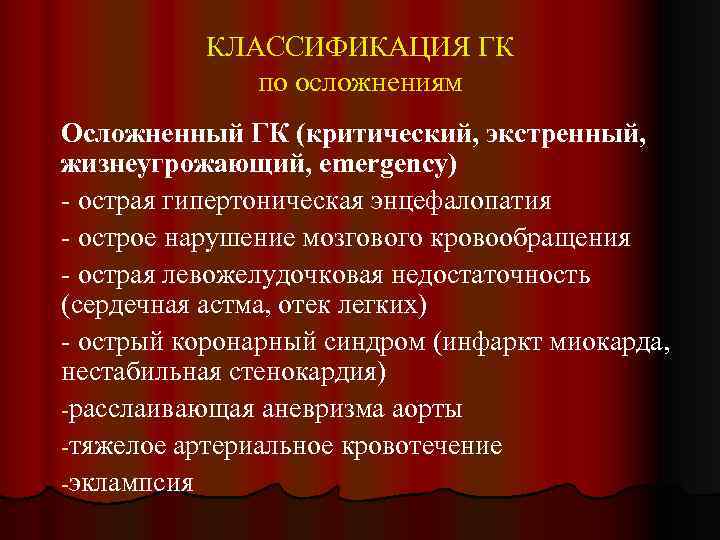 КЛАССИФИКАЦИЯ ГК
по осложнениям

Осложненный ГК (критический, экстренный, жизнеугрожающий, emergency)
- острая гипертоническая энцефалопатия
- острое нарушение мозгового кровообращения
- острая левожелудочковая недостаточность (сердечная астма, отек легких)
- острый коронарный синдром (инфаркт миокарда, нестабильная стенокардия)
-расслаивающая аневризма аорты
-тяжелое артериальное кровотечение
-эклампсия